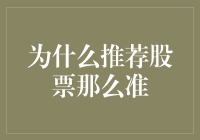 为什么推荐股票那么准